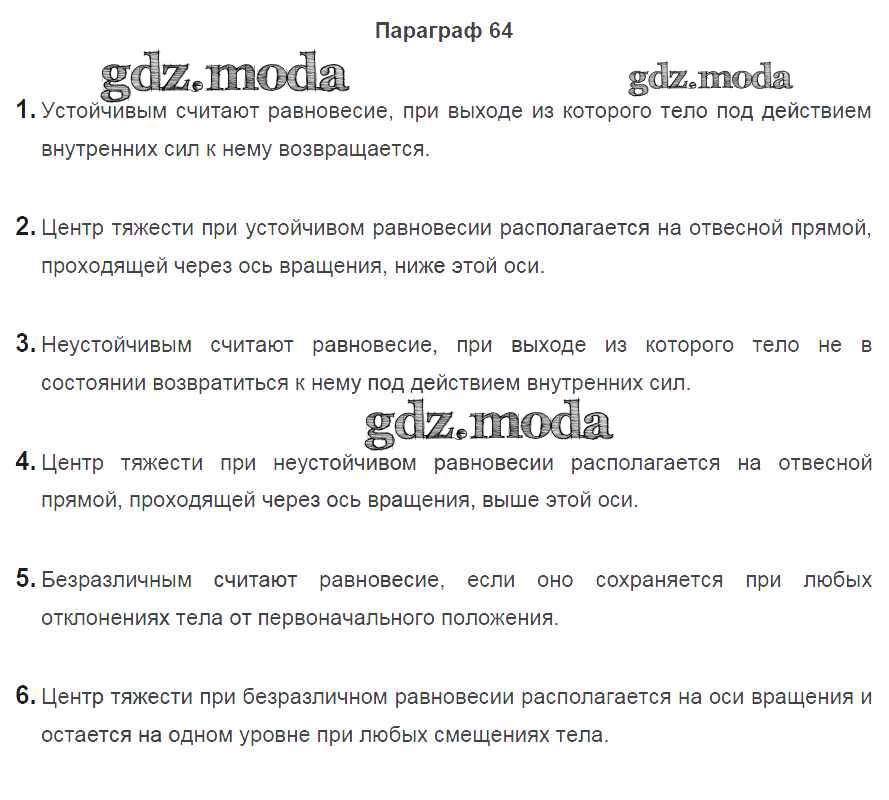 Параграф 64

gdz.moda gdz.moda

1. Устойчивым считают равновесие, при выходе из которого тело под действием внутренних сил к нему возвращается.

2. Центр тяжести при устойчивом равновесии располагается на отвесной прямой, проходящей через ось вращения, ниже этой оси.

3. Неустойчивым считают равновесие, при выходе из которого тело не в состоянии возвратиться к нему под действием внутренних сил.

gdz.moda

4. Центр тяжести при неустойчивом равновесии располагается на отвесной прямой, проходящей через ось вращения, выше этой оси.

5. Безразличным считают равновесие, если оно сохраняется при любых отклонениях тела от первоначального положения.

6. Центр тяжести при безразличном равновесии располагается на оси вращения и остается на одном уровне при любых смещениях тела.